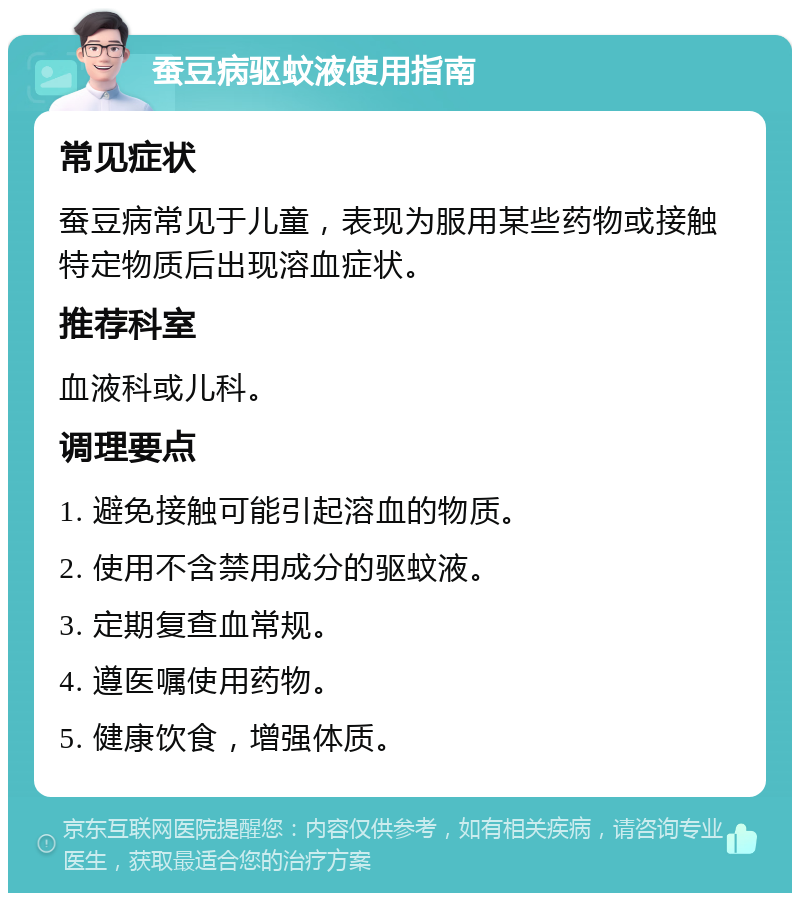 蚕豆病驱蚊液使用指南

常见症状

蚕豆病常见于儿童，表现为服用某些药物或接触特定物质后出现溶血症状。

推荐科室

血液科或儿科。

调理要点

1. 避免接触可能引起溶血的物质。

2. 使用不含禁用成分的驱蚊液。

3. 定期复查血常规。

4. 遵医嘱使用药物。

5. 健康饮食，增强体质。

京东互联网医院提醒您：内容仅供参考，如有相关疾病，请咨询专业医生，获取最适合您的治疗方案